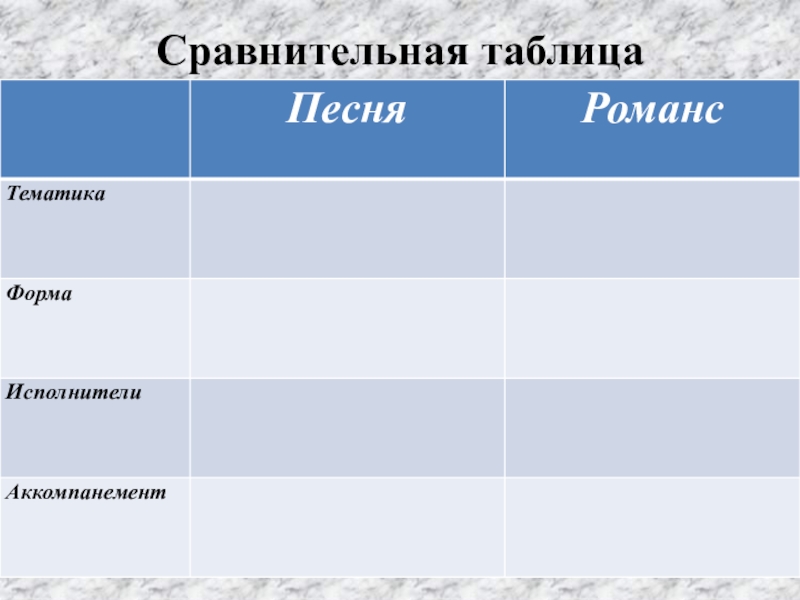 Сравнительная таблица

|  | Песня | Романс |
|---|---|---|
| Тематика |  |  |
| Форма |  |  |
| Исполнители |  |  |
| Аккомпанемент |  |  |